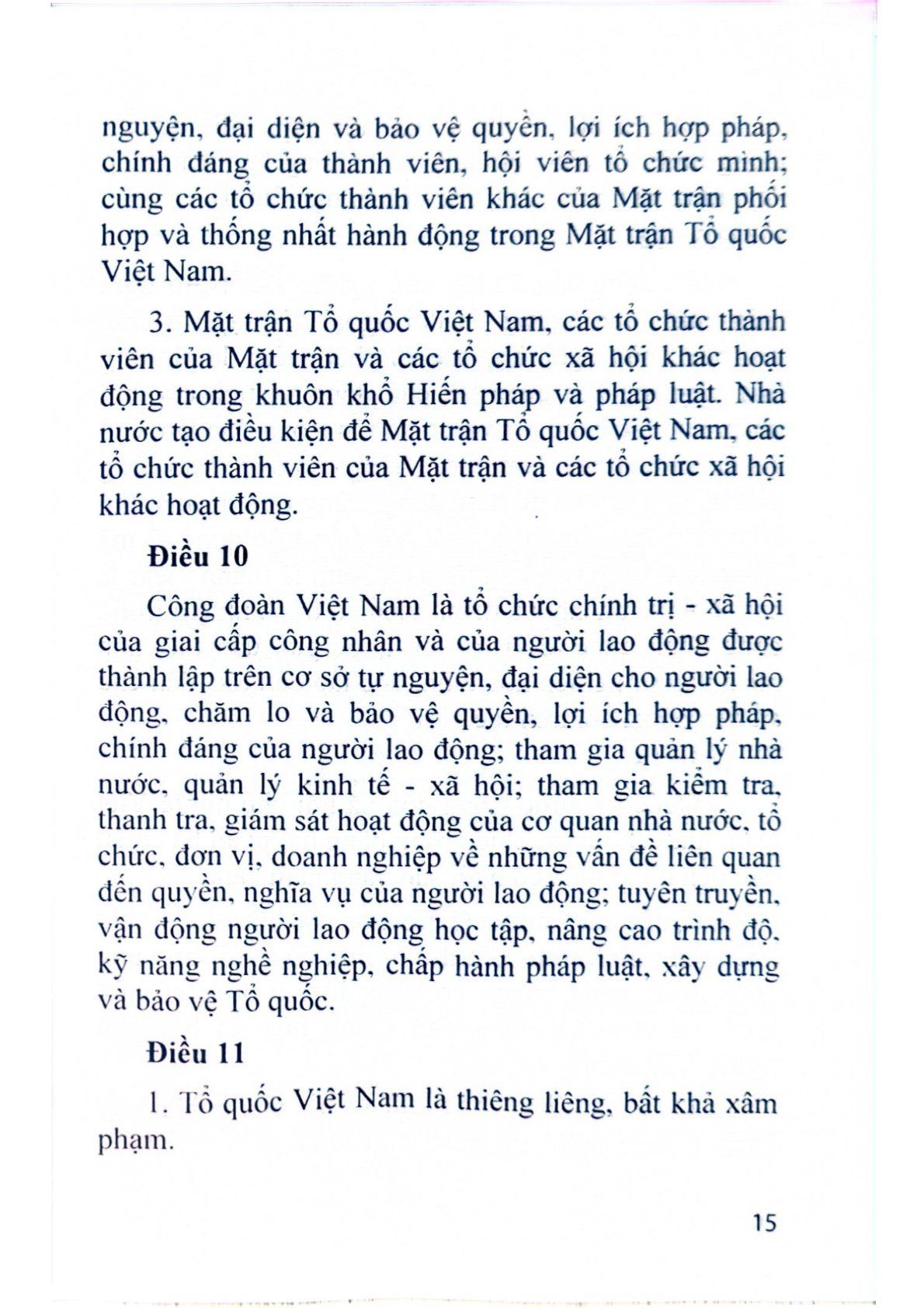 nguyện, đại diện và bảo vệ quyền, lợi ích hợp pháp, chính đáng của thành viên, hội viên tổ chức mình; cùng các tổ chức thành viên khác của Mặt trận phối hợp và thống nhất hành động trong Mặt trận Tổ quốc Việt Nam.

3. Mặt trận Tổ quốc Việt Nam, các tổ chức thành viên của Mặt trận và các tổ chức xã hội khác hoạt động trong khuôn khổ Hiến pháp và pháp luật. Nhà nước tạo điều kiện để Mặt trận Tổ quốc Việt Nam, các tổ chức thành viên của Mặt trận và các tổ chức xã hội khác hoạt động.

Điều 10

Công đoàn Việt Nam là tổ chức chính trị - xã hội của giai cấp công nhân và của người lao động được thành lập trên cơ sở tự nguyện, đại diện cho người lao động, chăm lo và bảo vệ quyền, lợi ích hợp pháp, chính đáng của người lao động; tham gia quản lý nhà nước, quản lý kinh tế - xã hội; tham gia kiểm tra, thanh tra, giám sát hoạt động của cơ quan nhà nước, tổ chức, đơn vị, doanh nghiệp về những vấn đề liên quan đến quyền, nghĩa vụ của người lao động; tuyên truyền, vận động người lao động học tập, nâng cao trình độ, kỹ năng nghề nghiệp, chấp hành pháp luật, xây dựng và bảo vệ Tổ quốc.

Điều 11

1. Tổ quốc Việt Nam là thiêng liêng, bất khả xâm phạm.

15